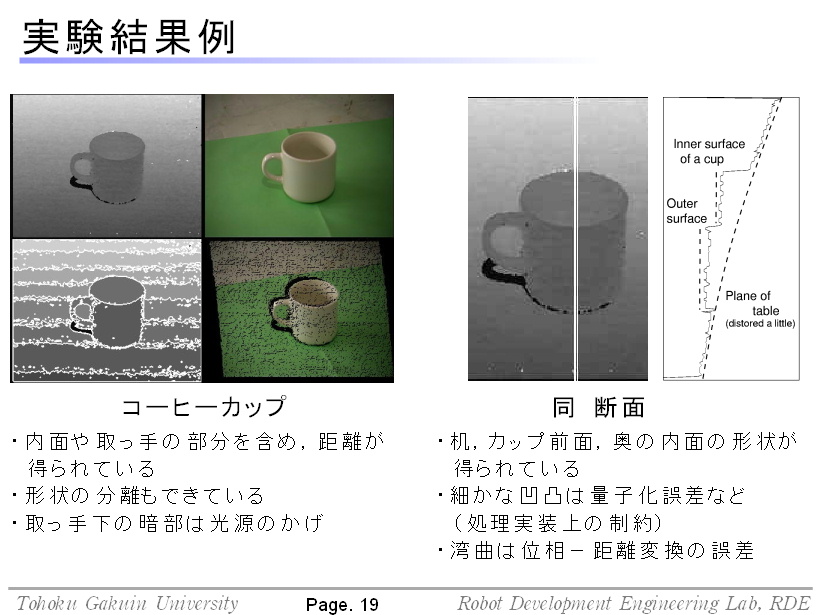 実験結果例

Inner surface of a cup

Outer surface

Plane of table (distored a little)

コーヒーカップ

・内面や取っ手の部分を含め，距離が得られている
・形状の分離もできている
・取っ手下の暗部は光源のかげ

同 断面

・机，カップ前面，奥の内面の形状が得られている
・細かな凹凸は量子化誤差など（処理実装上の制約）
・湾曲は位相－距離変換の誤差

Tohoku Gakuin University Page. 19 Robot Development Engineering Lab, RDE